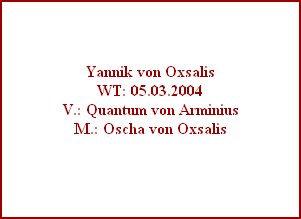 Yannik von Oxsalis
WT: 05.03.2004
V.: Quantum von Arminius
M.: Oscha von Oxsalis